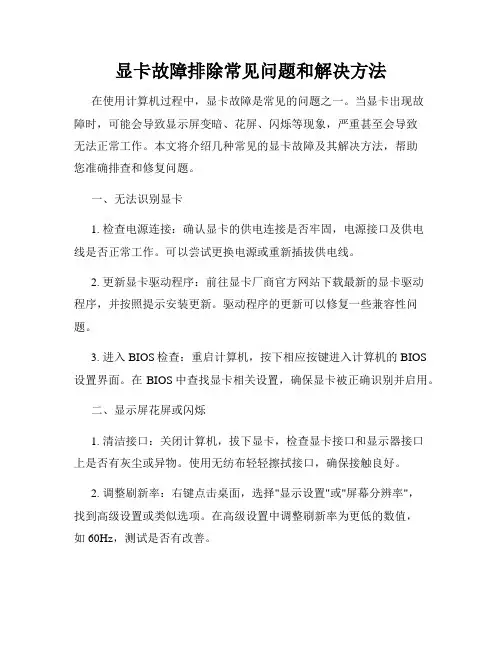 显卡故障排除常见问题和解决方法

在使用计算机过程中，显卡故障是常见的问题之一。当显卡出现故障时，可能会导致显示屏变暗、花屏、闪烁等现象，严重甚至会导致无法正常工作。本文将介绍几种常见的显卡故障及其解决方法，帮助您准确排查和修复问题。

一、无法识别显卡

1. 检查电源连接：确认显卡的供电连接是否牢固，电源接口及供电线是否正常工作。可以尝试更换电源或重新插拔供电线。

2. 更新显卡驱动程序：前往显卡厂商官方网站下载最新的显卡驱动程序，并按照提示安装更新。驱动程序的更新可以修复一些兼容性问题。

3. 进入 BIOS 检查：重启计算机，按下相应按键进入计算机的 BIOS 设置界面。在 BIOS 中查找显卡相关设置，确保显卡被正确识别并启用。

二、显示屏花屏或闪烁

1. 清洁接口：关闭计算机，拔下显卡，检查显卡接口和显示器接口上是否有灰尘或异物。使用无纺布轻轻擦拭接口，确保接触良好。

2. 调整刷新率：右键点击桌面，选择"显示设置"或"屏幕分辨率"，找到高级设置或类似选项。在高级设置中调整刷新率为更低的数值，如 60Hz，测试是否有改善。